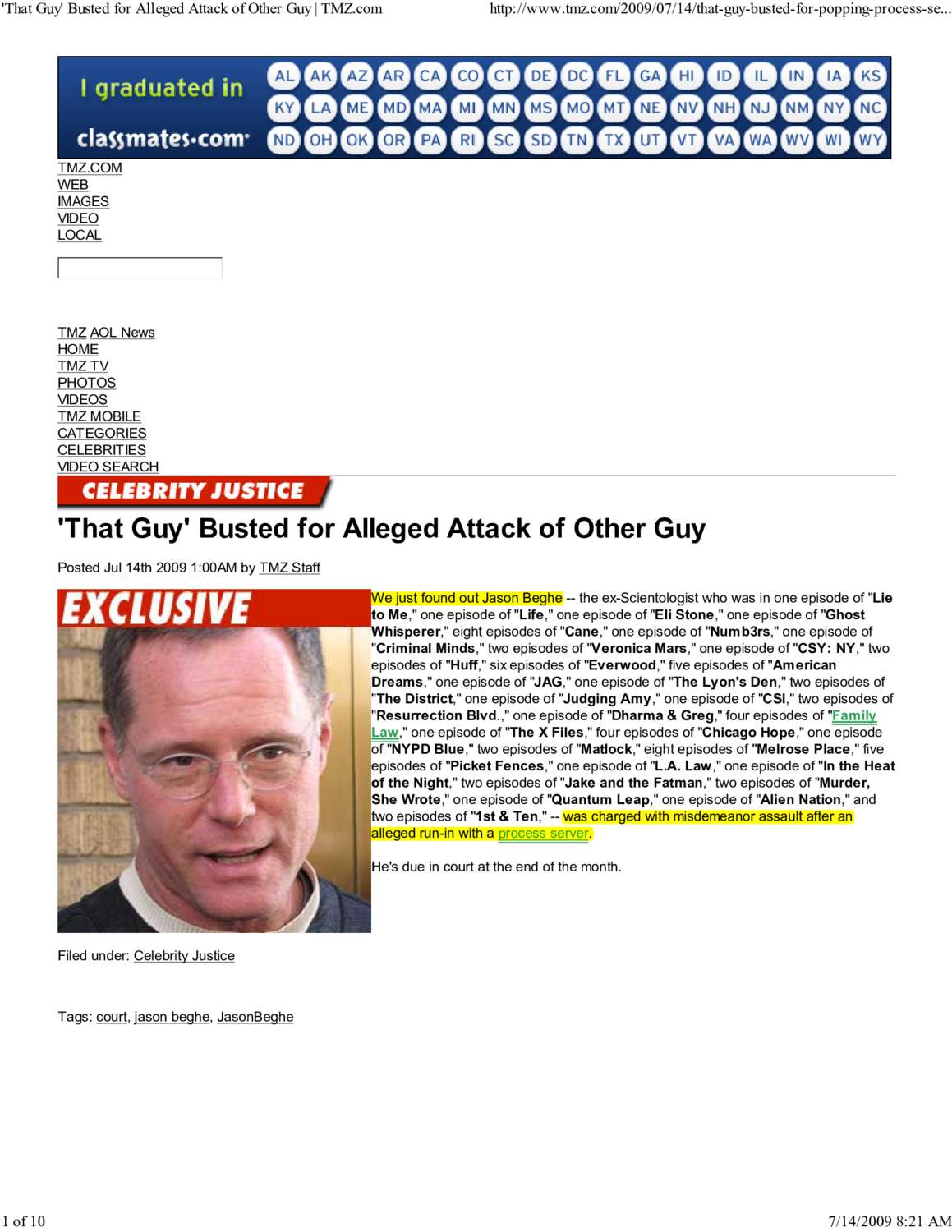 'That Guy' Busted for Alleged Attack of Other Guy | TMZ.com http://www.tmz.com/2009/07/14/that-guy-busted-for-popping-process-se...

I graduated in classmates.com AL AK AZ AR CA CO CT DE DC FL GA HI ID IL IN IA KS KY LA ME MD MA MI MN MS MO MT NE NV NH NJ NM NY NC ND OH OK OR PA RI SC SD TN TX UT VT VA WA WV WI WY

TMZ.COM
WEB
IMAGES
VIDEO
LOCAL

TMZ AOL News
HOME
TMZ TV
PHOTOS
VIDEOS
TMZ MOBILE
CATEGORIES
CELEBRITIES
VIDEO SEARCH

CELEBRITY JUSTICE

'That Guy' Busted for Alleged Attack of Other Guy

Posted Jul 14th 2009 1:00AM by TMZ Staff

EXCLUSIVE

We just found out Jason Beghe -- the ex-Scientologist who was in one episode of "Lie to Me," one episode of "Life," one episode of "Eli Stone," one episode of "Ghost Whisperer," eight episodes of "Cane," one episode of "Numb3rs," one episode of "Criminal Minds," two episodes of "Veronica Mars," one episode of "CSY: NY," two episodes of "Huff," six episodes of "Everwood," five episodes of "American Dreams," one episode of "JAG," one episode of "The Lyon's Den," two episodes of "The District," one episode of "Judging Amy," one episode of "CSI," two episodes of "Resurrection Blvd.," one episode of "Dharma & Greg," four episodes of "Family Law," one episode of "The X Files," four episodes of "Chicago Hope," one episode of "NYPD Blue," two episodes of "Matlock," eight episodes of "Melrose Place," five episodes of "Picket Fences," one episode of "L.A. Law," one episode of "In the Heat of the Night," two episodes of "Jake and the Fatman," two episodes of "Murder, She Wrote," one episode of "Quantum Leap," one episode of "Alien Nation," and two episodes of "1st & Ten," -- was charged with misdemeanor assault after an alleged run-in with a process server.

He's due in court at the end of the month.

Filed under: Celebrity Justice

Tags: court, jason beghe, JasonBeghe

1 of 10 7/14/2009 8:21 AM